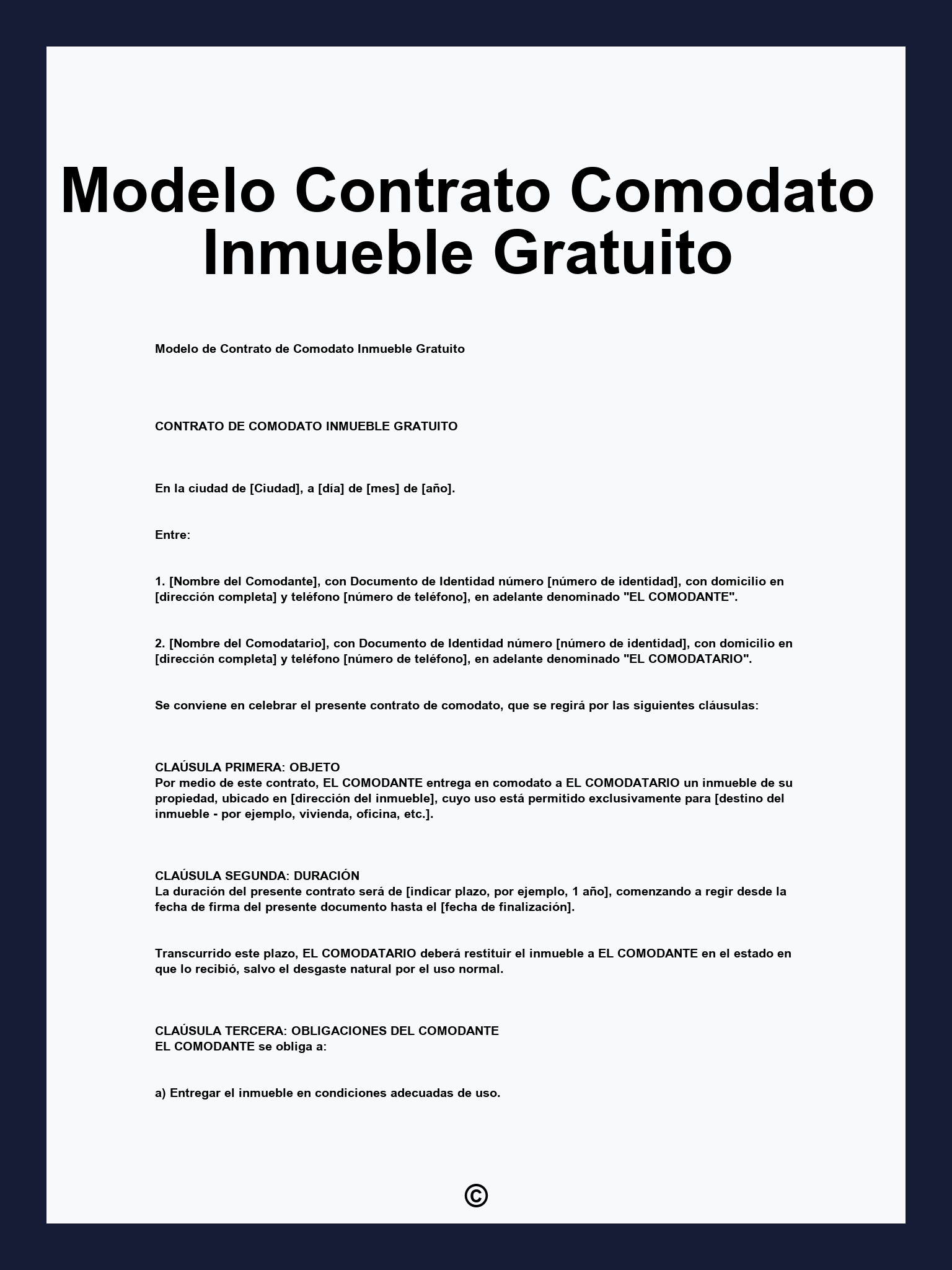 Modelo Contrato Comodato Inmueble Gratuito

Modelo de Contrato de Comodato Inmueble Gratuito

CONTRATO DE COMODATO INMUEBLE GRATUITO

En la ciudad de [Ciudad], a [día] de [mes] de [año].

Entre:

1. [Nombre del Comodante], con Documento de Identidad número [número de identidad], con domicilio en [dirección completa] y teléfono [número de teléfono], en adelante denominado "EL COMODANTE".

2. [Nombre del Comodatario], con Documento de Identidad número [número de identidad], con domicilio en [dirección completa] y teléfono [número de teléfono], en adelante denominado "EL COMODATARIO".

Se conviene en celebrar el presente contrato de comodato, que se regirá por las siguientes cláusulas:

CLAÚSULA PRIMERA: OBJETO
Por medio de este contrato, EL COMODANTE entrega en comodato a EL COMODATARIO un inmueble de su propiedad, ubicado en [dirección del inmueble], cuyo uso está permitido exclusivamente para [destino del inmueble - por ejemplo, vivienda, oficina, etc.].

CLAÚSULA SEGUNDA: DURACIÓN
La duración del presente contrato será de [indicar plazo, por ejemplo, 1 año], comenzando a regir desde la fecha de firma del presente documento hasta el [fecha de finalización].

Transcurrido este plazo, EL COMODATARIO deberá restituir el inmueble a EL COMODANTE en el estado en que lo recibió, salvo el desgaste natural por el uso normal.

CLAÚSULA TERCERA: OBLIGACIONES DEL COMODANTE
EL COMODANTE se obliga a:

a) Entregar el inmueble en condiciones adecuadas de uso.

©